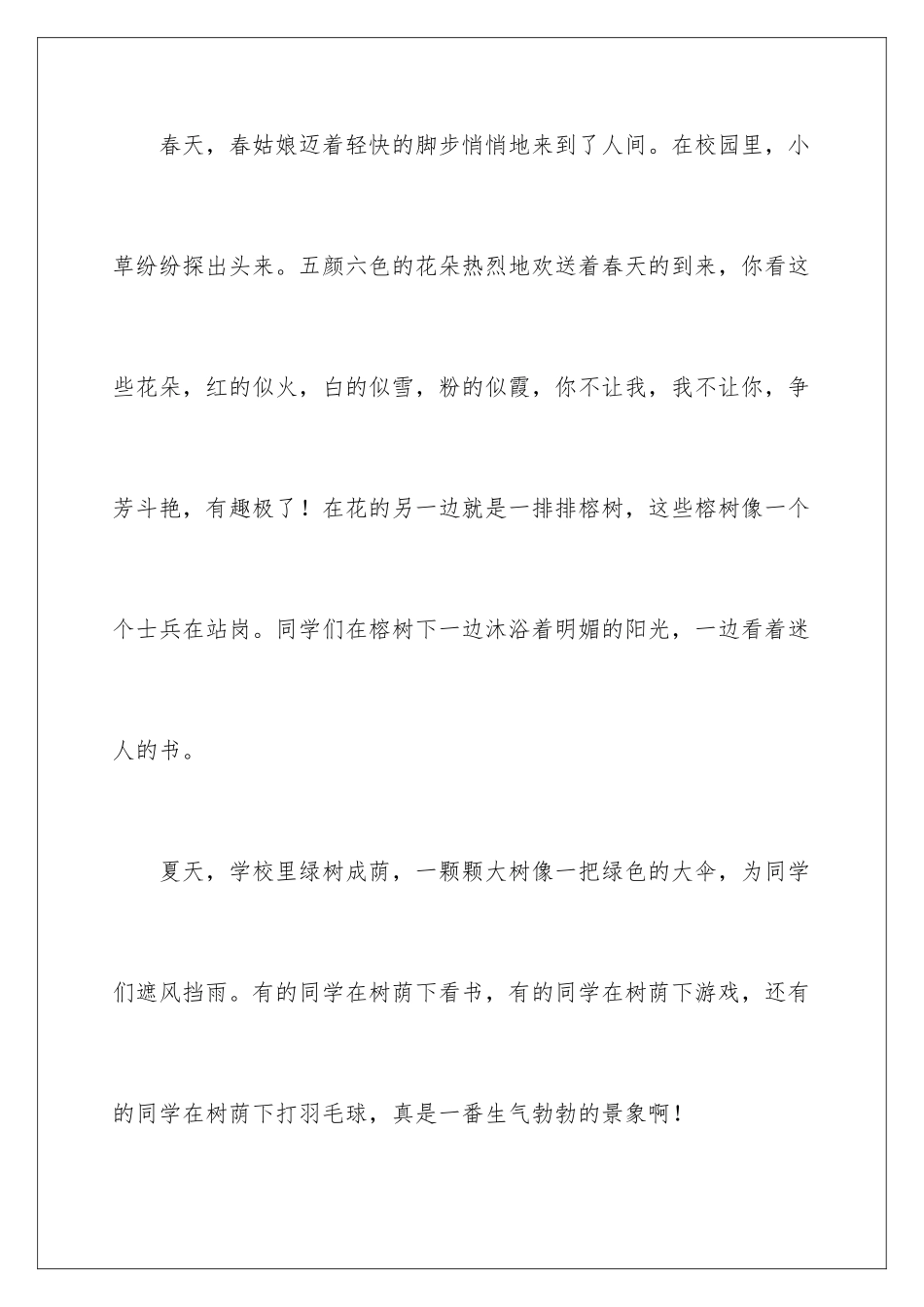 春天，春姑娘迈着轻快的脚步悄悄地来到了人间。在校园里，小草纷纷探出头来。五颜六色的花朵热烈地欢送着春天的到来，你看这些花朵，红的似火，白的似雪，粉的似霞，你不让我，我不让你，争芳斗艳，有趣极了！在花的另一边就是一排排榕树，这些榕树像一个个士兵在站岗。同学们在榕树下一边沐浴着明媚的阳光，一边看着迷人的书。

夏天，学校里绿树成荫，一颗颗大树像一把绿色的大伞，为同学们遮风挡雨。有的同学在树荫下看书，有的同学在树荫下游戏，还有的同学在树荫下打羽毛球，真是一番生气勃勃的景象啊！